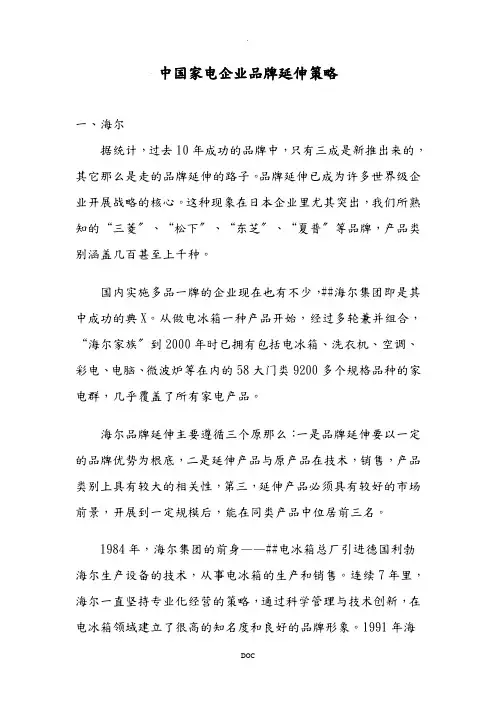 中国家电企业品牌延伸策略

一、海尔

据统计，过去10年成功的品牌中，只有三成是新推出来的，其它那么是走的品牌延伸的路子。品牌延伸已成为许多世界级企业开展战略的核心。这种现象在日本企业里尤其突出，我们所熟知的“三菱”、“松下”、“东芝”、“夏普”等品牌，产品类别涵盖几百甚至上千种。

国内实施多品一牌的企业现在也有不少，##海尔集团即是其中成功的典X。从做电冰箱一种产品开始，经过多轮兼并组合，“海尔家族”到2000年时已拥有包括电冰箱、洗衣机、空调、彩电、电脑、微波炉等在内的58大门类9200多个规格品种的家电群，几乎覆盖了所有家电产品。

海尔品牌延伸主要遵循三个原那么：一是品牌延伸要以一定的品牌优势为根底，二是延伸产品与原产品在技术，销售，产品类别上具有较大的相关性，第三，延伸产品必须具有较好的市场前景，开展到一定规模后，能在同类产品中位居前三名。

1984年，海尔集团的前身——##电冰箱总厂引进德国利勃海尔生产设备的技术，从事电冰箱的生产和销售。连续7年里，海尔一直坚持专业化经营的策略，通过科学管理与技术创新，在电冰箱领域建立了很高的知名度和良好的品牌形象。1991年海

DOC